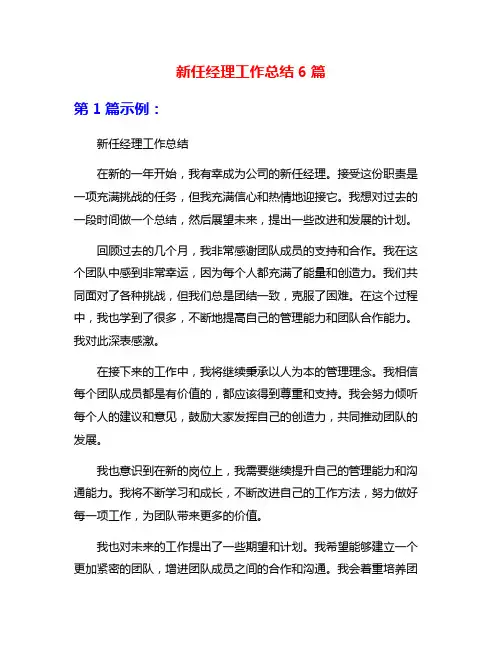 新任经理工作总结 6 篇

第 1 篇示例：

新任经理工作总结

在新的一年开始，我有幸成为公司的新任经理。接受这份职责是一项充满挑战的任务，但我充满信心和热情地迎接它。我想对过去的一段时间做一个总结，然后展望未来，提出一些改进和发展的计划。

回顾过去的几个月，我非常感谢团队成员的支持和合作。我在这个团队中感到非常幸运，因为每个人都充满了能量和创造力。我们共同面对了各种挑战，但我们总是团结一致，克服了困难。在这个过程中，我也学到了很多，不断地提高自己的管理能力和团队合作能力。我对此深表感激。

在接下来的工作中，我将继续秉承以人为本的管理理念。我相信每个团队成员都是有价值的，都应该得到尊重和支持。我会努力倾听每个人的建议和意见，鼓励大家发挥自己的创造力，共同推动团队的发展。

我也意识到在新的岗位上，我需要继续提升自己的管理能力和沟通能力。我将不断学习和成长，不断改进自己的工作方法，努力做好每一项工作，为团队带来更多的价值。

我也对未来的工作提出了一些期望和计划。我希望能够建立一个更加紧密的团队，增进团队成员之间的合作和沟通。我会着重培养团